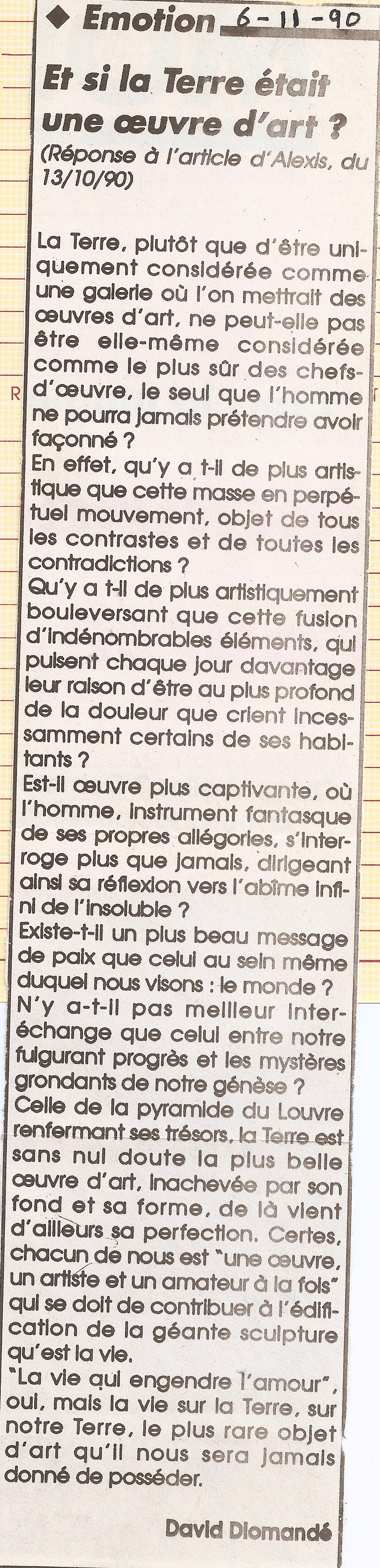 ◆ Emotion 6-11-90

Et si la Terre était une œuvre d'art ?

(Réponse à l'article d'Alexis, du 13/10/90)

La Terre, plutôt que d'être uniquement considérée comme une galerie où l'on mettrait des œuvres d'art, ne peut-elle pas être elle-même considérée comme le plus sûr des chefs-d'œuvre, le seul que l'homme ne pourra jamais prétendre avoir façonné ?
En effet, qu'y a t-il de plus artistique que cette masse en perpétuel mouvement, objet de tous les contrastes et de toutes les contradictions ?
Qu'y a t-il de plus artistiquement bouleversant que cette fusion d'indénombrables éléments, qui puisent chaque jour davantage leur raison d'être au plus profond de la douleur que crient incessamment certains de ses habitants ?
Est-il œuvre plus captivante, où l'homme, instrument fantasque de ses propres allégories, s'interroge plus que jamais, dirigeant ainsi sa réflexion vers l'abîme infini de l'insoluble ?
Existe-t-il un plus beau message de paix que celui au sein même duquel nous visons : le monde ?
N'y a-t-il pas meilleur interéchange que celui entre notre fulgurant progrès et les mystères grondants de notre génèse ?
Celle de la pyramide du Louvre renfermant ses trésors, la Terre est sans nul doute la plus belle œuvre d'art, inachevée par son fond et sa forme, de là vient d'ailleurs sa perfection. Certes, chacun de nous est "une œuvre, un artiste et un amateur à la fois" qui se doit de contribuer à l'édification de la géante sculpture qu'est la vie.
"La vie qui engendre l'amour", oui, mais la vie sur la Terre, sur notre Terre, le plus rare objet d'art qu'il nous sera jamais donné de posséder.

David Diomandé